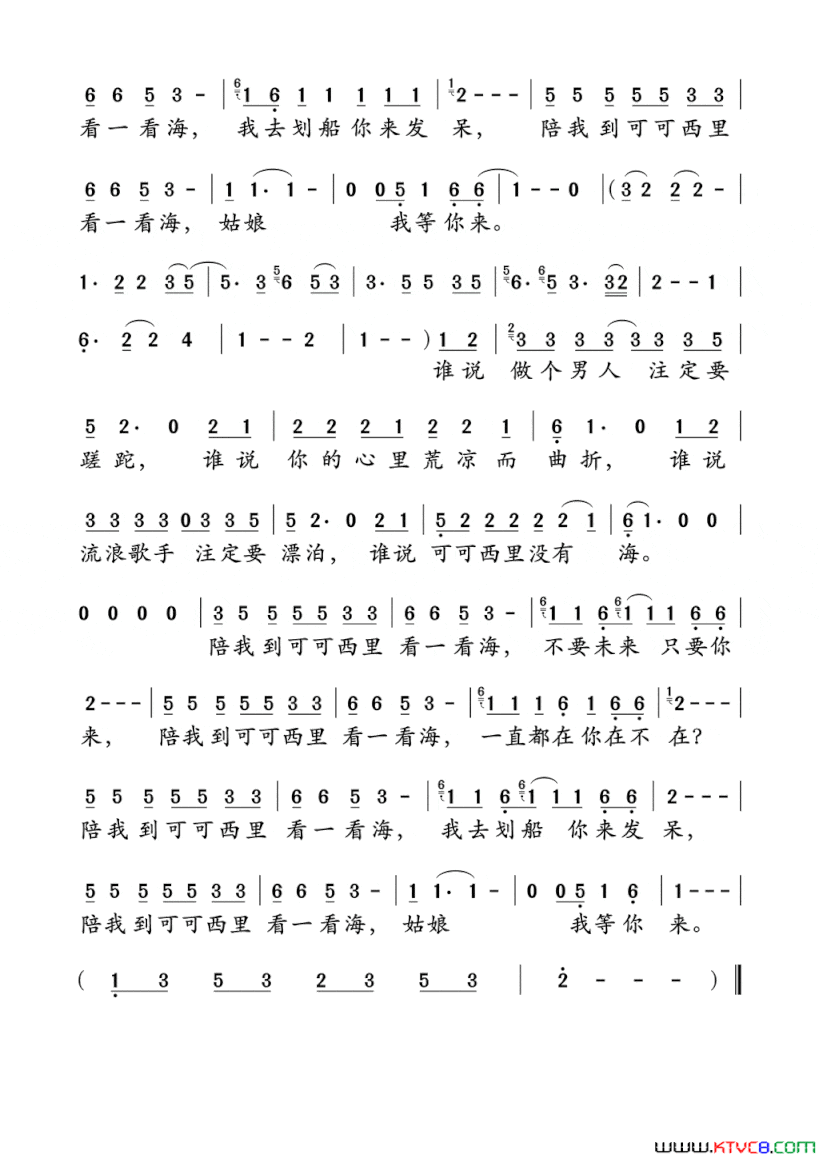 6 6 5 3 - | 1 6 1 1 1 1 1 | 2 - - - | 5 5 5 5 5 3 3 |
看一看海， 我去划船你来发 呆， 陪我到可可西里

6 6 5 3 - | 1 1· 1 - | 0 0 5 1 6 6 | 1 - - 0 | (3 2 2 2 - |
看一看海， 姑娘 我等你来。

1· 2 2 3 5 | 5· 3 6 5 3 | 3· 5 5 3 5 | 6· 5 3· 3 2 | 2 - - 1 |

6· 2 2 4 | 1 - - 2 | 1 - - ) 1 2 | 3 3 3 3 3 3 3 5 |
谁说 做个男人 注定要

5 2· 0 2 1 | 2 2 2 1 2 2 1 | 6 1· 0 1 2 |
蹉跎， 谁说 你的心里荒凉而 曲折， 谁说

3 3 3 3 0 3 3 5 | 5 2· 0 2 1 | 5 2 2 2 2 2 1 | 6 1· 0 0 |
流浪歌手 注定要 漂泊， 谁说 可可西里没有 海。

0 0 0 0 | 3 5 5 5 5 3 3 | 6 6 5 3 - | 1 1 6 1 1 1 6 6 |
陪我到可可西里 看一看海， 不要未来 只要你

2 - - - | 5 5 5 5 5 3 3 | 6 6 5 3 - | 1 1 1 6 1 6 6 | 2 - - - |
来， 陪我到可可西里 看一看海， 一直都在你在不 在？

5 5 5 5 5 3 3 | 6 6 5 3 - | 1 1 6 1 1 1 6 6 | 2 - - - |
陪我到可可西里 看一看海， 我去划船 你来发 呆，

5 5 5 5 5 3 3 | 6 6 5 3 - | 1 1· 1 - | 0 0 5 1 6 | 1 - - - |
陪我到可可西里 看一看海， 姑娘 我等你 来。

( 1 3 5 3 2 3 5 3 | 2 - - - ) ‖

www.ktvc8.com